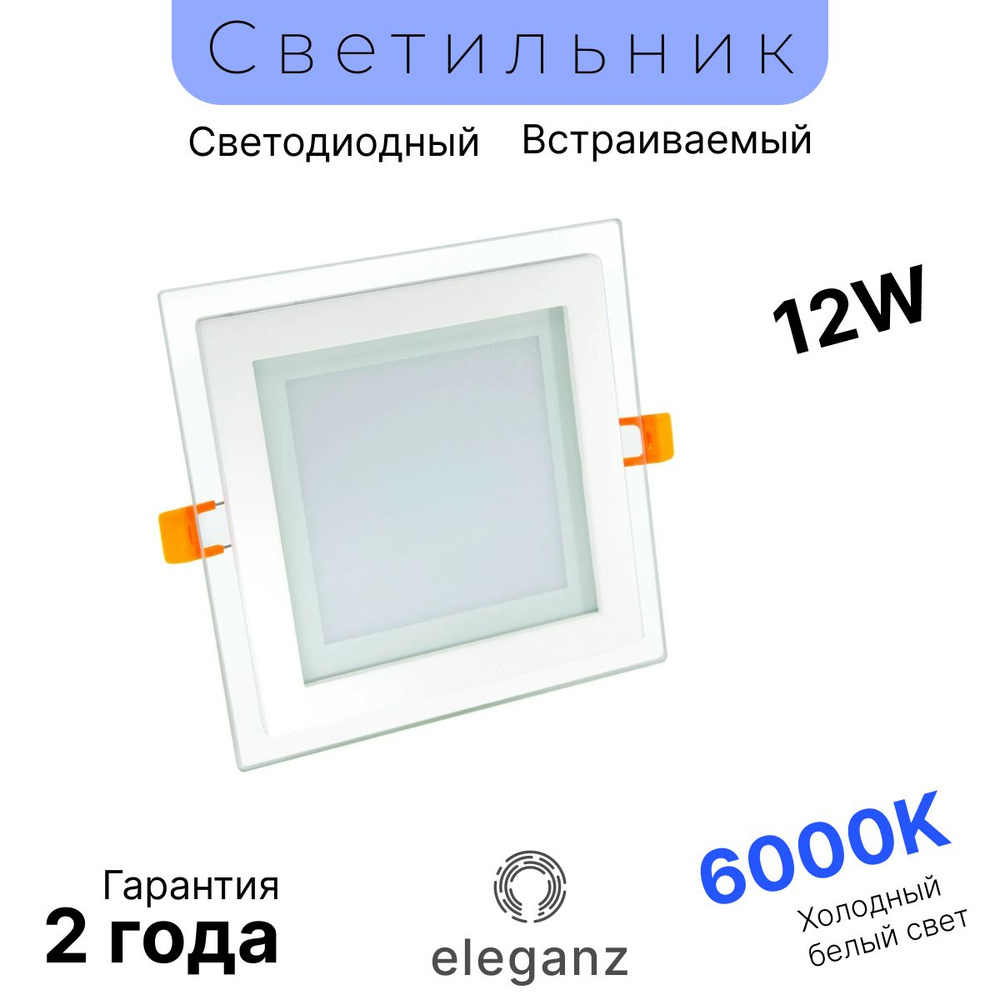 Светильник

Светодиодный Встраиваемый

12W

Гарантия
2 года

eleganz

6000K
Холодный
белый свет